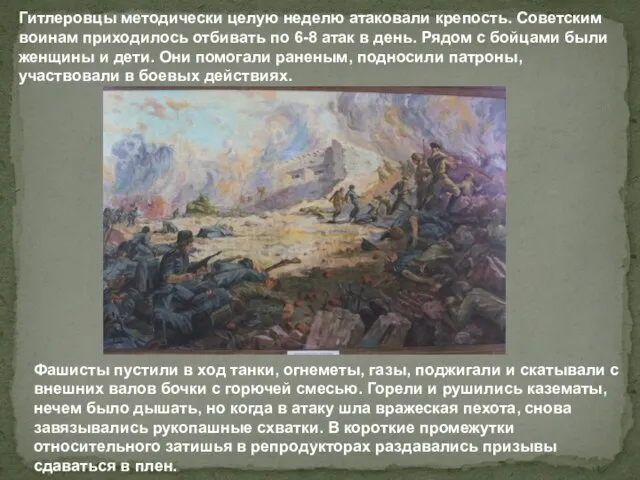 Гитлеровцы методически целую неделю атаковали крепость. Советским воинам приходилось отбивать по 6-8 атак в день. Рядом с бойцами были женщины и дети. Они помогали раненым, подносили патроны, участвовали в боевых действиях.

Фашисты пустили в ход танки, огнеметы, газы, поджигали и скатывали с внешних валов бочки с горючей смесью. Горели и рушились казематы, нечем было дышать, но когда в атаку шла вражеская пехота, снова завязывались рукопашные схватки. В короткие промежутки относительного затишья в репродукторах раздавались призывы сдаваться в плен.